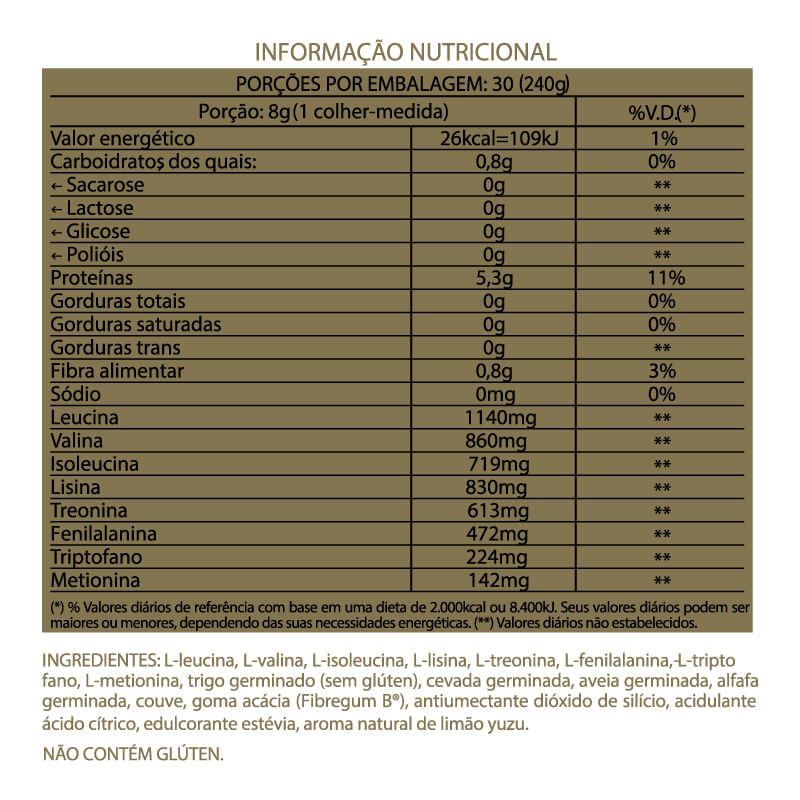 INFORMAÇÃO NUTRICIONAL

| PORÇÕES POR EMBALAGEM: 30 (240g) | | |
|---|---|---|
| Porção: 8g (1 colher-medida) | | %V.D.(*) |
| Valor energético | 26kcal=109kJ | 1% |
| Carboidratos dos quais: | 0,8g | 0% |
| ← Sacarose | 0g | ** |
| ← Lactose | 0g | ** |
| ← Glicose | 0g | ** |
| ← Polióis | 0g | ** |
| Proteínas | 5,3g | 11% |
| Gorduras totais | 0g | 0% |
| Gorduras saturadas | 0g | 0% |
| Gorduras trans | 0g | ** |
| Fibra alimentar | 0,8g | 3% |
| Sódio | 0mg | 0% |
| Leucina | 1140mg | ** |
| Valina | 860mg | ** |
| Isoleucina | 719mg | ** |
| Lisina | 830mg | ** |
| Treonina | 613mg | ** |
| Fenilalanina | 472mg | ** |
| Triptofano | 224mg | ** |
| Metionina | 142mg | ** |

(*) % Valores diários de referência com base em uma dieta de 2.000kcal ou 8.400kJ. Seus valores diários podem ser maiores ou menores, dependendo das suas necessidades energéticas. (**) Valores diários não estabelecidos.

INGREDIENTES: L-leucina, L-valina, L-isoleucina, L-lisina, L-treonina, L-fenilalanina,-L-tripto fano, L-metionina, trigo germinado (sem glúten), cevada germinada, aveia germinada, alfafa germinada, couve, goma acácia (Fibregum B®), antiumectante dióxido de silício, acidulante ácido cítrico, edulcorante estévia, aroma natural de limão yuzu.

NÃO CONTÉM GLÚTEN.